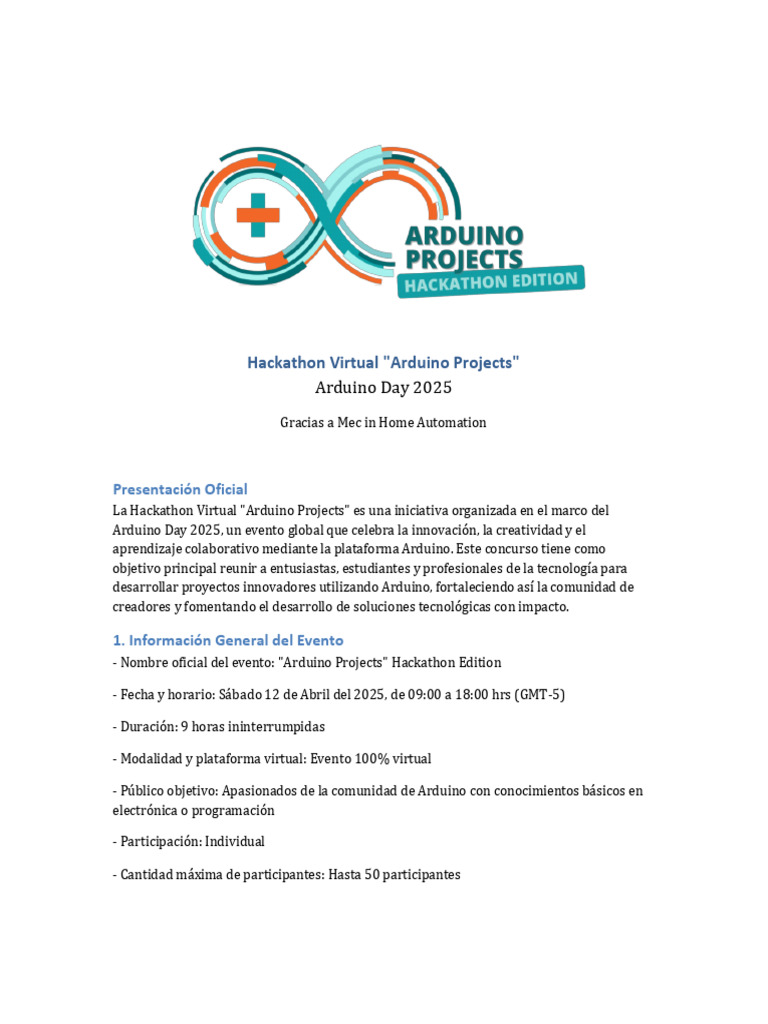 ARDUINO PROJECTS
HACKATHON EDITION

Hackathon Virtual "Arduino Projects"
Arduino Day 2025

Gracias a Mec in Home Automation

Presentación Oficial
La Hackathon Virtual "Arduino Projects" es una iniciativa organizada en el marco del Arduino Day 2025, un evento global que celebra la innovación, la creatividad y el aprendizaje colaborativo mediante la plataforma Arduino. Este concurso tiene como objetivo principal reunir a entusiastas, estudiantes y profesionales de la tecnología para desarrollar proyectos innovadores utilizando Arduino, fortaleciendo así la comunidad de creadores y fomentando el desarrollo de soluciones tecnológicas con impacto.

1. Información General del Evento
- Nombre oficial del evento: "Arduino Projects" Hackathon Edition

- Fecha y horario: Sábado 12 de Abril del 2025, de 09:00 a 18:00 hrs (GMT-5)

- Duración: 9 horas ininterrumpidas

- Modalidad y plataforma virtual: Evento 100% virtual

- Público objetivo: Apasionados de la comunidad de Arduino con conocimientos básicos en electrónica o programación

- Participación: Individual

- Cantidad máxima de participantes: Hasta 50 participantes